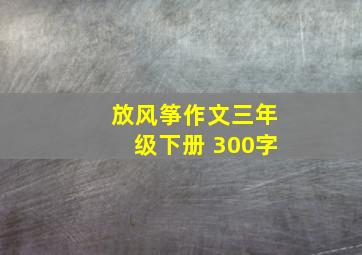 放风筝作文三年级下册 300字